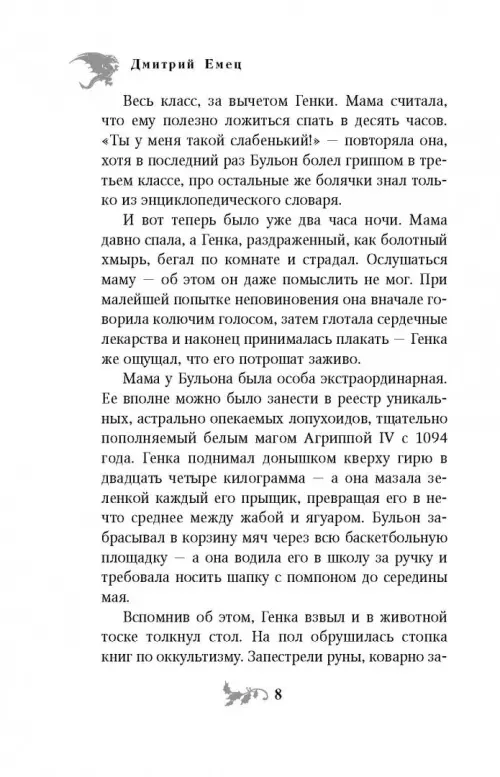 Дмитрий Емец

Весь класс, за вычетом Генки. Мама считала, что ему полезно ложиться спать в десять часов. «Ты у меня такой слабенький!» — повторяла она, хотя в последний раз Бульон болел гриппом в третьем классе, про остальные же болячки знал только из энциклопедического словаря.

И вот теперь было уже два часа ночи. Мама давно спала, а Генка, раздраженный, как болотный хмырь, бегал по комнате и страдал. Ослушаться маму — об этом он даже помыслить не мог. При малейшей попытке неповиновения она вначале говорила колючим голосом, затем глотала сердечные лекарства и наконец принималась плакать — Генка же ощущал, что его потрошат заживо.

Мама у Бульона была особа экстраординарная. Ее вполне можно было занести в реестр уникальных, астрально опекаемых лопухоидов, тщательно пополняемый белым магом Агриппой IV с 1094 года. Генка поднимал донышком кверху гирю в двадцать четыре килограмма — а она мазала зеленкой каждый его прыщик, превращая его в нечто среднее между жабой и ягуаром. Бульон забрасывал в корзину мяч через всю баскетбольную площадку — а она водила его в школу за ручку и требовала носить шапку с помпоном до середины мая.

Вспомнив об этом, Генка взвыл и в животной тоске толкнул стол. На пол обрушилась стопка книг по оккультизму. Запестрели руны, коварно за-

8